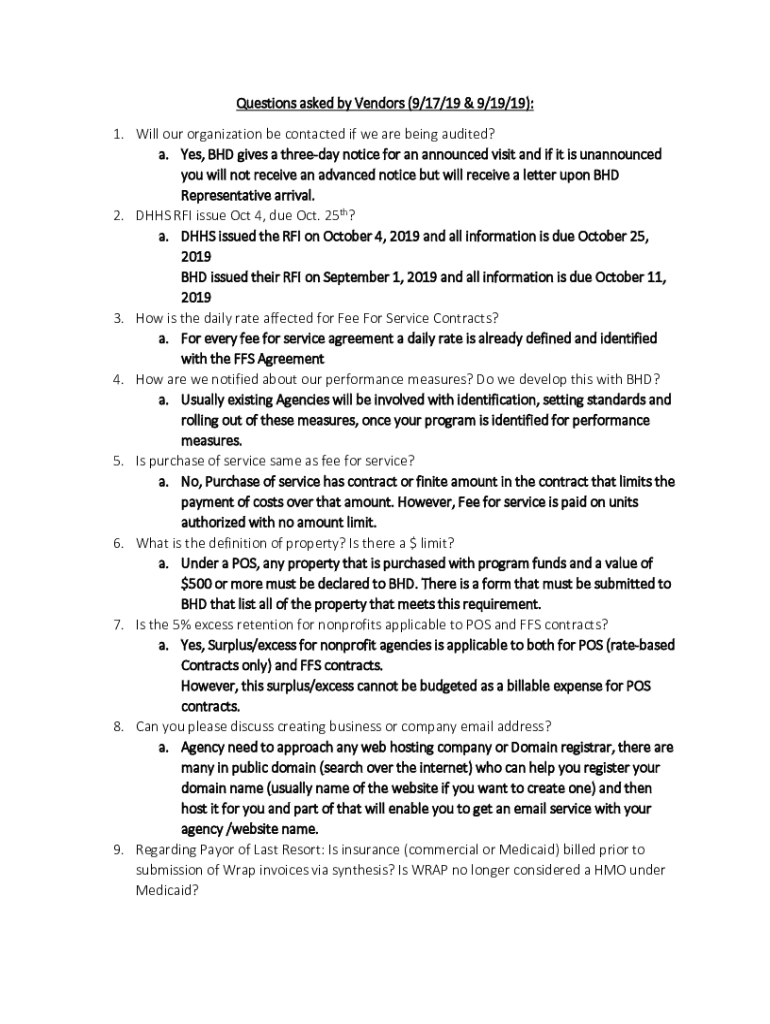 Questions asked by Vendors (9/17/19 & 9/19/19):

1. Will our organization be contacted if we are being audited?
   a. Yes, BHD gives a three-day notice for an announced visit and if it is unannounced you will not receive an advanced notice but will receive a letter upon BHD Representative arrival.
2. DHHS RFI issue Oct 4, due Oct. 25$^{th}$?
   a. DHHS issued the RFI on October 4, 2019 and all information is due October 25, 2019
   BHD issued their RFI on September 1, 2019 and all information is due October 11, 2019
3. How is the daily rate affected for Fee For Service Contracts?
   a. For every fee for service agreement a daily rate is already defined and identified with the FFS Agreement
4. How are we notified about our performance measures? Do we develop this with BHD?
   a. Usually existing Agencies will be involved with identification, setting standards and rolling out of these measures, once your program is identified for performance measures.
5. Is purchase of service same as fee for service?
   a. No, Purchase of service has contract or finite amount in the contract that limits the payment of costs over that amount. However, Fee for service is paid on units authorized with no amount limit.
6. What is the definition of property? Is there a $ limit?
   a. Under a POS, any property that is purchased with program funds and a value of $500 or more must be declared to BHD. There is a form that must be submitted to BHD that list all of the property that meets this requirement.
7. Is the 5% excess retention for nonprofits applicable to POS and FFS contracts?
   a. Yes, Surplus/excess for nonprofit agencies is applicable to both for POS (rate-based Contracts only) and FFS contracts.
   However, this surplus/excess cannot be budgeted as a billable expense for POS contracts.
8. Can you please discuss creating business or company email address?
   a. Agency need to approach any web hosting company or Domain registrar, there are many in public domain (search over the internet) who can help you register your domain name (usually name of the website if you want to create one) and then host it for you and part of that will enable you to get an email service with your agency /website name.
9. Regarding Payor of Last Resort: Is insurance (commercial or Medicaid) billed prior to submission of Wrap invoices via synthesis? Is WRAP no longer considered a HMO under Medicaid?